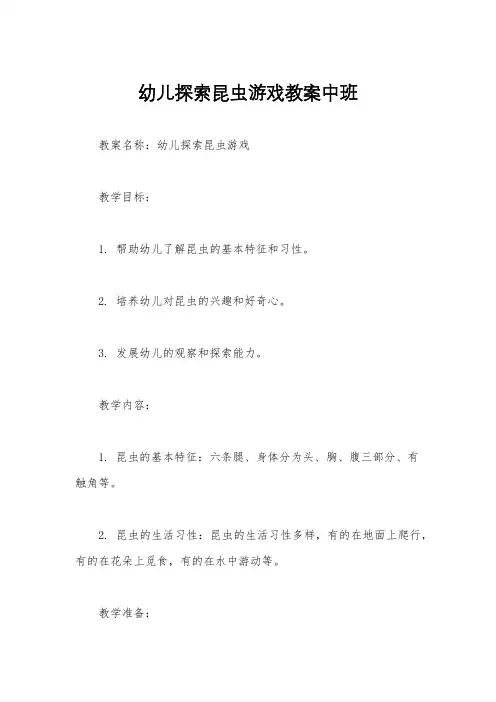 幼儿探索昆虫游戏教案中班

教案名称：幼儿探索昆虫游戏

教学目标：

1. 帮助幼儿了解昆虫的基本特征和习性。

2. 培养幼儿对昆虫的兴趣和好奇心。

3. 发展幼儿的观察和探索能力。

教学内容：

1. 昆虫的基本特征：六条腿、身体分为头、胸、腹三部分、有触角等。

2. 昆虫的生活习性：昆虫的生活习性多样，有的在地面上爬行，有的在花朵上觅食，有的在水中游动等。

教学准备：